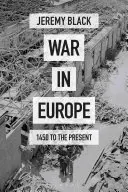 JEREMY BLACK

WAR IN EUROPE

1450 TO THE PRESENT